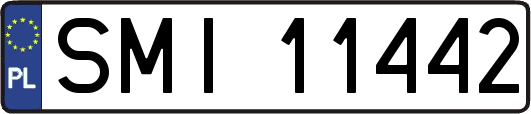 PL
SMI 11442